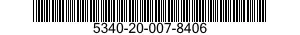 5340-20-007-8406